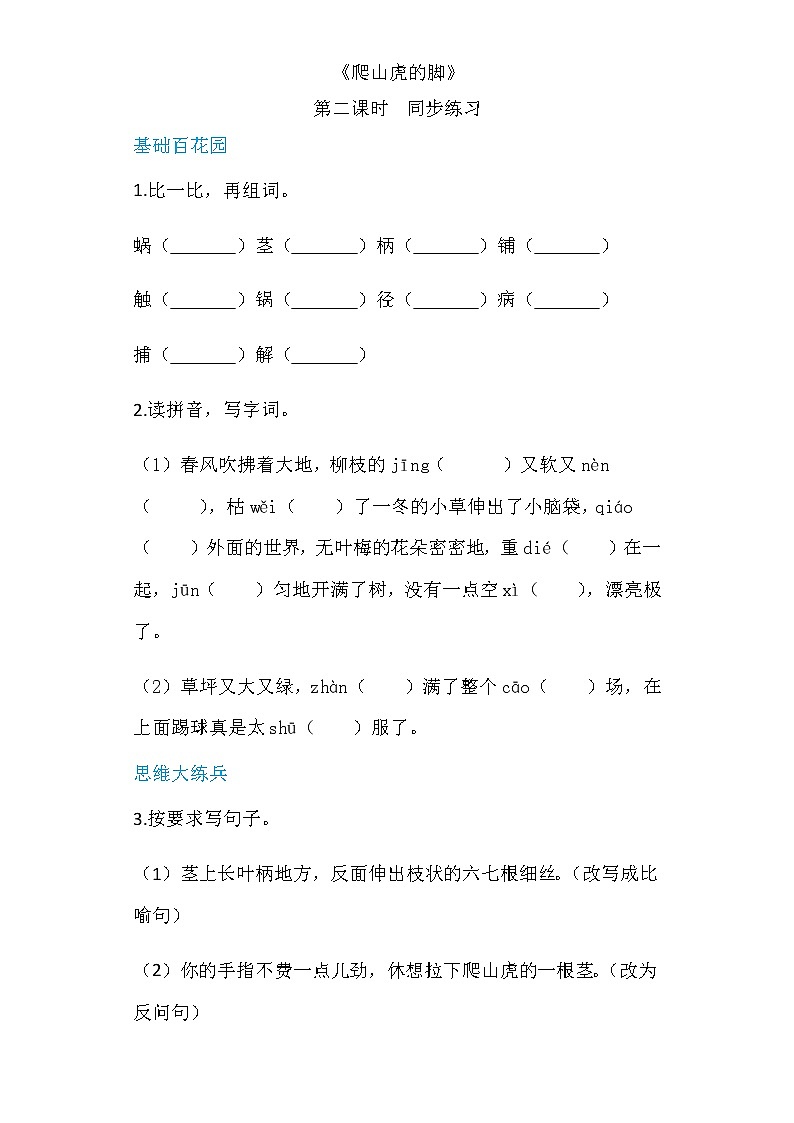 《爬山虎的脚》

第二课时　同步练习

基础百花园

1.比一比，再组词。

蜗（_______）茎（_______）柄（_______）铺（_______）

触（_______）锅（_______）径（_______）病（_______）

捕（_______）解（_______）

2.读拼音，写字词。

（1）春风吹拂着大地，柳枝的 jīng（　　）又软又 nèn（　　），枯 wěi（　　）了一冬的小草伸出了小脑袋，qiáo（　　）外面的世界，无叶梅的花朵密密地，重 dié（　　）在一起，jūn（　　）匀地开满了树，没有一点空 xì（　　），漂亮极了。

（2）草坪又大又绿，zhàn（　　）满了整个 cāo（　　）场，在上面踢球真是太 shū（　　）服了。

思维大练兵

3.按要求写句子。

（1）茎上长叶柄地方，反面伸出枝状的六七根细丝。（改写成比喻句）

（2）你的手指不费一点儿劲，休想拉下爬山虎的一根茎。（改为反问句）